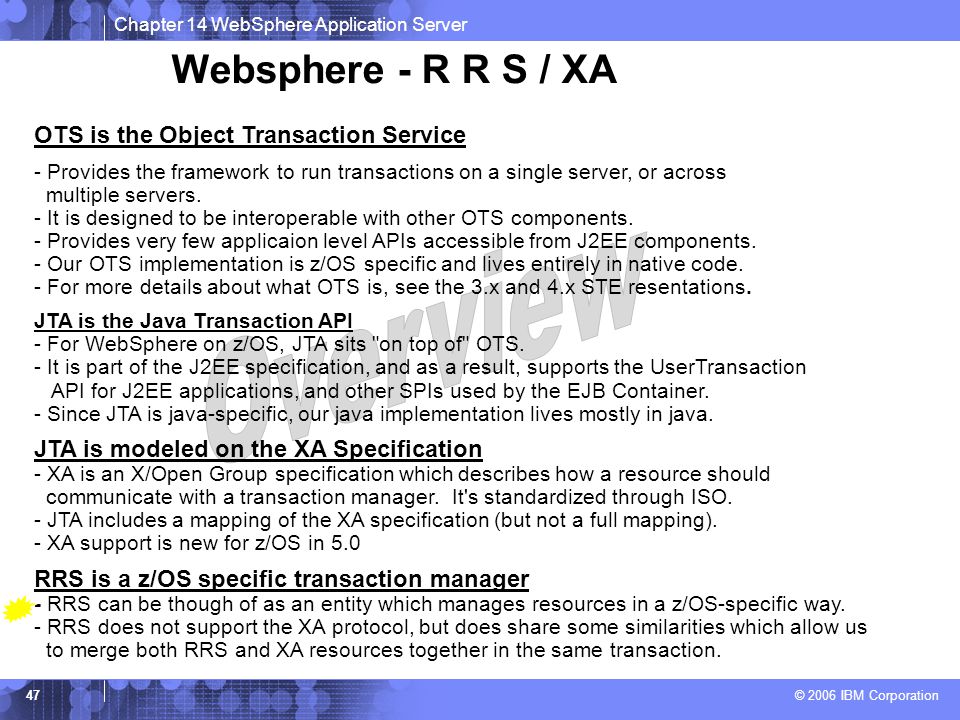 Chapter 14 WebSphere Application Server

Websphere - R R S / XA

OTS is the Object Transaction Service

- Provides the framework to run transactions on a single server, or across multiple servers.
- It is designed to be interoperable with other OTS components.
- Provides very few applicaion level APIs accessible from J2EE components.
- Our OTS implementation is z/OS specific and lives entirely in native code.
- For more details about what OTS is, see the 3.x and 4.x STE resentations.

JTA is the Java Transaction API
- For WebSphere on z/OS, JTA sits "on top of" OTS.
- It is part of the J2EE specification, and as a result, supports the UserTransaction API for J2EE applications, and other SPIs used by the EJB Container.
- Since JTA is java-specific, our java implementation lives mostly in java.

JTA is modeled on the XA Specification
- XA is an X/Open Group specification which describes how a resource should communicate with a transaction manager. It's standardized through ISO.
- JTA includes a mapping of the XA specification (but not a full mapping).
- XA support is new for z/OS in 5.0

RRS is a z/OS specific transaction manager
- RRS can be though of as an entity which manages resources in a z/OS-specific way.
- RRS does not support the XA protocol, but does share some similarities which allow us to merge both RRS and XA resources together in the same transaction.

Overview

47

© 2006 IBM Corporation